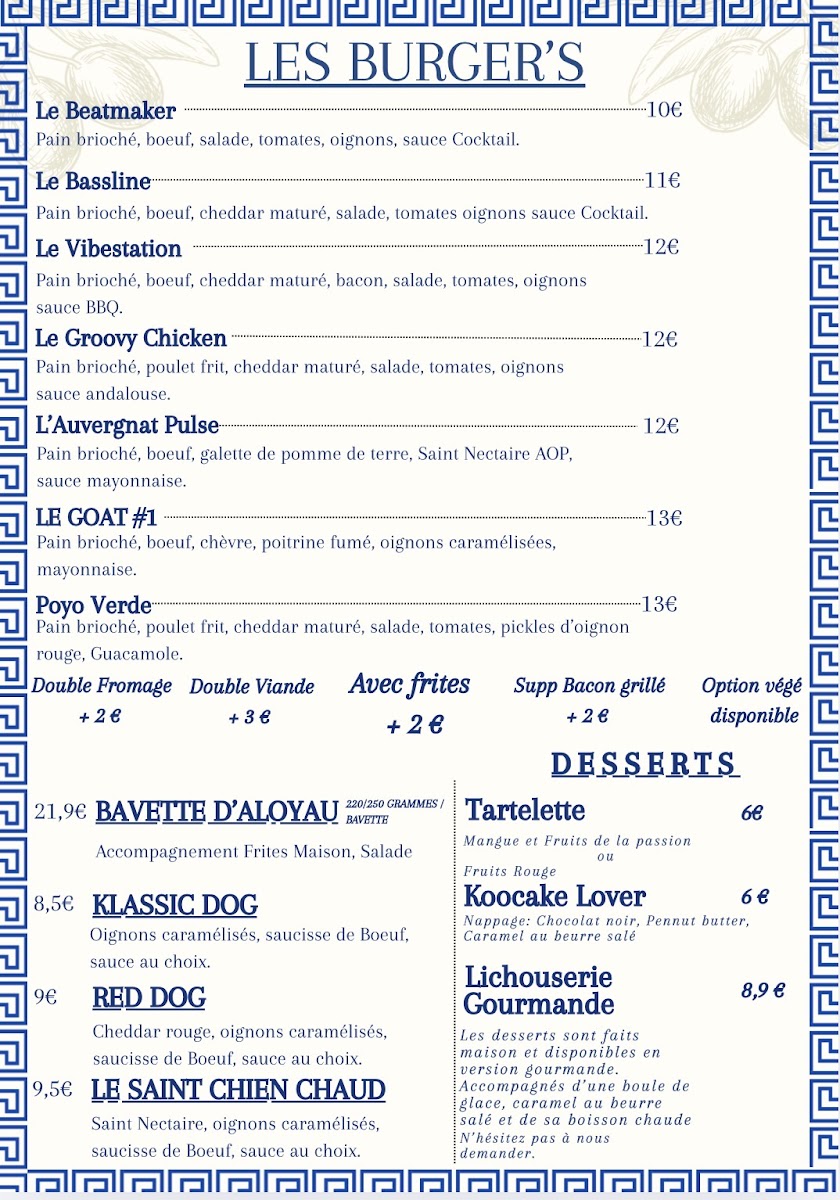 LES BURGER'S

Le Beatmaker 10€
Pain brioché, boeuf, salade, tomates, oignons, sauce Cocktail.

Le Bassline 11€
Pain brioché, boeuf, cheddar maturé, salade, tomates oignons sauce Cocktail.

Le Vibestation 12€
Pain brioché, boeuf, cheddar maturé, bacon, salade, tomates, oignons sauce BBQ.

Le Groovy Chicken 12€
Pain brioché, poulet frit, cheddar maturé, salade, tomates, oignons sauce andalouse.

L'Auvergnat Pulse 12€
Pain brioché, boeuf, galette de pomme de terre, Saint Nectaire AOP, sauce mayonnaise.

LE GOAT #1 13€
Pain brioché, boeuf, chèvre, poitrine fumé, oignons caramélisées, mayonnaise.

Poyo Verde 13€
Pain brioché, poulet frit, cheddar maturé, salade, tomates, pickles d'oignon rouge, Guacamole.

Double Fromage + 2 €
Double Viande + 3 €
Avec frites + 2 €
Supp Bacon grillé + 2 €
Option végé disponible

21,9€ BAVETTE D'ALOYAU 220/250 GRAMMES / BAVETTE
Accompagnement Frites Maison, Salade

8,5€ KLASSIC DOG
Oignons caramélisés, saucisse de Boeuf, sauce au choix.

9€ RED DOG
Cheddar rouge, oignons caramélisés, saucisse de Boeuf, sauce au choix.

9,5€ LE SAINT CHIEN CHAUD
Saint Nectaire, oignons caramélisés, saucisse de Boeuf, sauce au choix.

DESSERTS

Tartelette 6€
Mangue et Fruits de la passion ou Fruits Rouge

Koocake Lover 6 €
Nappage: Chocolat noir, Pennut butter, Caramel au beurre salé

Lichouserie Gourmande 8,9 €
Les desserts sont faits maison et disponibles en version gourmande. Accompagnés d'une boule de glace, caramel au beurre salé et de sa boisson chaude N'hésitez pas à nous demander.